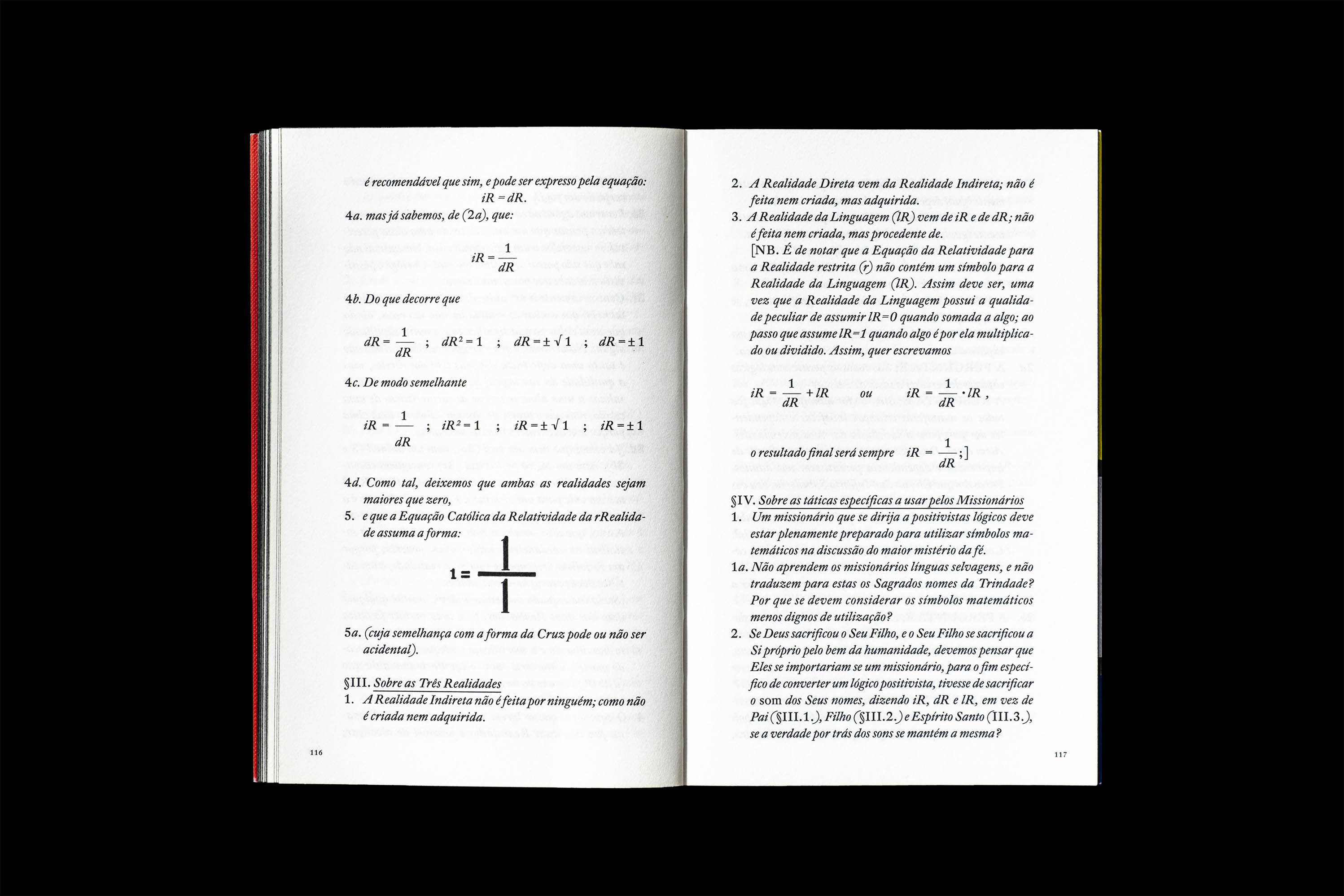 é recomendável que sim, e pode ser expresso pela equação: $iR = dR$.

4a. mas já sabemos, de (2a), que:

$iR = \frac{1}{dR}$

4b. Do que decorre que

$dR = \frac{1}{dR}$ ; $dR^2 = 1$ ; $dR = \pm\sqrt{1}$ ; $dR = \pm 1$

4c. De modo semelhante

$iR = \frac{1}{dR}$ ; $iR^2 = 1$ ; $iR = \pm\sqrt{1}$ ; $iR = \pm 1$

4d. Como tal, deixemos que ambas as realidades sejam maiores que zero,

5. e que a Equação Católica da Relatividade da rRealidade assuma a forma:

$1 = \frac{1}{1}$

5a. (cuja semelhança com a forma da Cruz pode ou não ser acidental).

§III. Sobre as Três Realidades

1. A Realidade Indireta não é feita por ninguém; como não é criada nem adquirida.

116

2. A Realidade Direta vem da Realidade Indireta; não é feita nem criada, mas adquirida.

3. A Realidade da Linguagem (lR) vem de iR e de dR; não é feita nem criada, mas procedente de.

[NB. É de notar que a Equação da Relatividade para a Realidade restrita (r) não contém um símbolo para a Realidade da Linguagem (lR). Assim deve ser, uma vez que a Realidade da Linguagem possui a qualidade peculiar de assumir lR=0 quando somada a algo; ao passo que assume lR=1 quando algo é por ela multiplicado ou dividido. Assim, quer escrevamos

$iR = \frac{1}{dR} + lR$ ou $iR = \frac{1}{dR} \cdot lR$ ,

o resultado final será sempre $iR = \frac{1}{dR}$;]

§IV. Sobre as táticas específicas a usar pelos Missionários

1. Um missionário que se dirija a positivistas lógicos deve estar plenamente preparado para utilizar símbolos matemáticos na discussão do maior mistério da fé.

1a. Não aprendem os missionários línguas selvagens, e não traduzem para estas os Sagrados nomes da Trindade? Por que se devem considerar os símbolos matemáticos menos dignos de utilização?

2. Se Deus sacrificou o Seu Filho, e o Seu Filho se sacrificou a Si próprio pelo bem da humanidade, devemos pensar que Eles se importariam se um missionário, para o fim específico de converter um lógico positivista, tivesse de sacrificar o som dos Seus nomes, dizendo iR, dR e lR, em vez de Pai (§III.1.), Filho (§III.2.) e Espírito Santo (III.3.), se a verdade por trás dos sons se mantém a mesma?

117